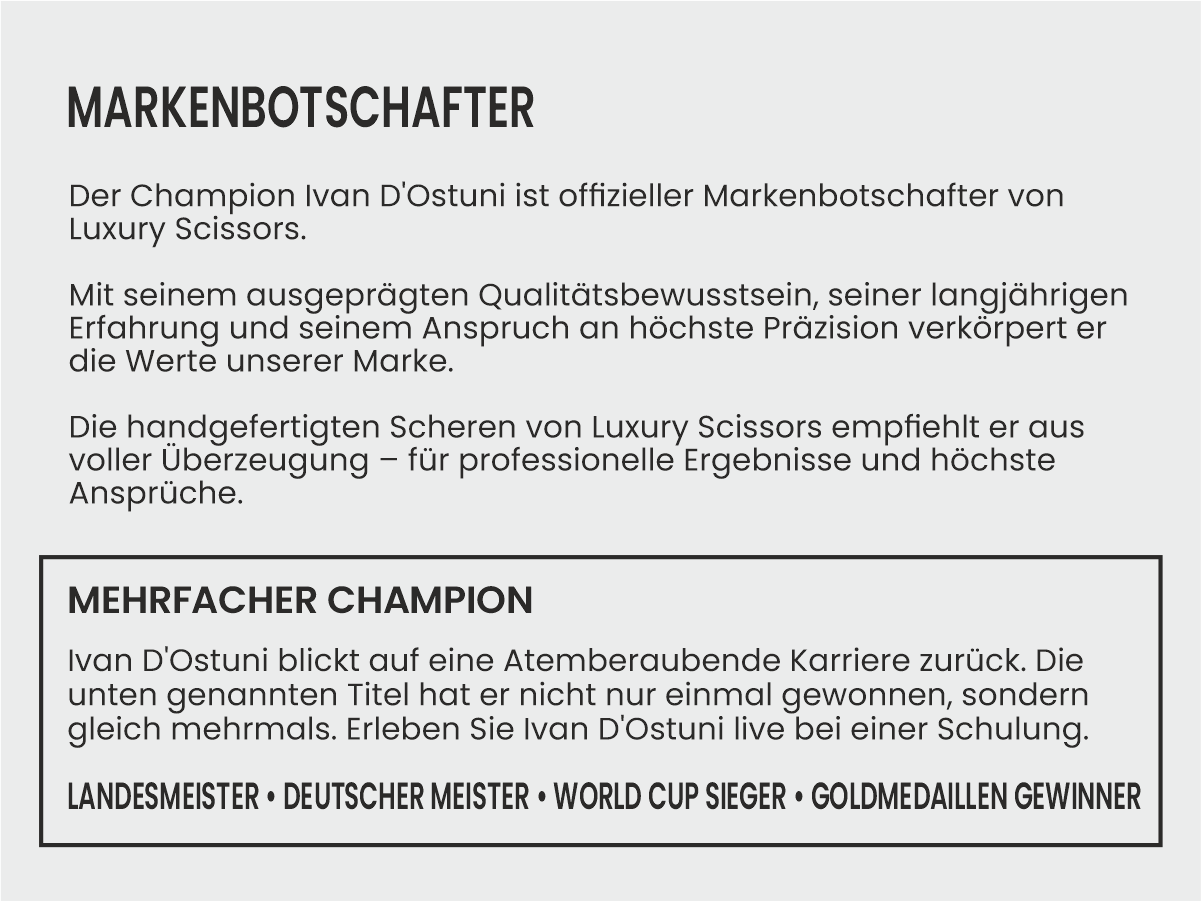 MARKENBOTSCHAFTER

Der Champion Ivan D'Ostuni ist offizieller Markenbotschafter von Luxury Scissors.

Mit seinem ausgeprägten Qualitätsbewusstsein, seiner langjährigen Erfahrung und seinem Anspruch an höchste Präzision verkörpert er die Werte unserer Marke.

Die handgefertigten Scheren von Luxury Scissors empfiehlt er aus voller Überzeugung – für professionelle Ergebnisse und höchste Ansprüche.

MEHRFACHER CHAMPION

Ivan D'Ostuni blickt auf eine Atemberaubende Karriere zurück. Die unten genannten Titel hat er nicht nur einmal gewonnen, sondern gleich mehrmals. Erleben Sie Ivan D'Ostuni live bei einer Schulung.

LANDESMEISTER • DEUTSCHER MEISTER • WORLD CUP SIEGER • GOLDMEDAILLEN GEWINNER